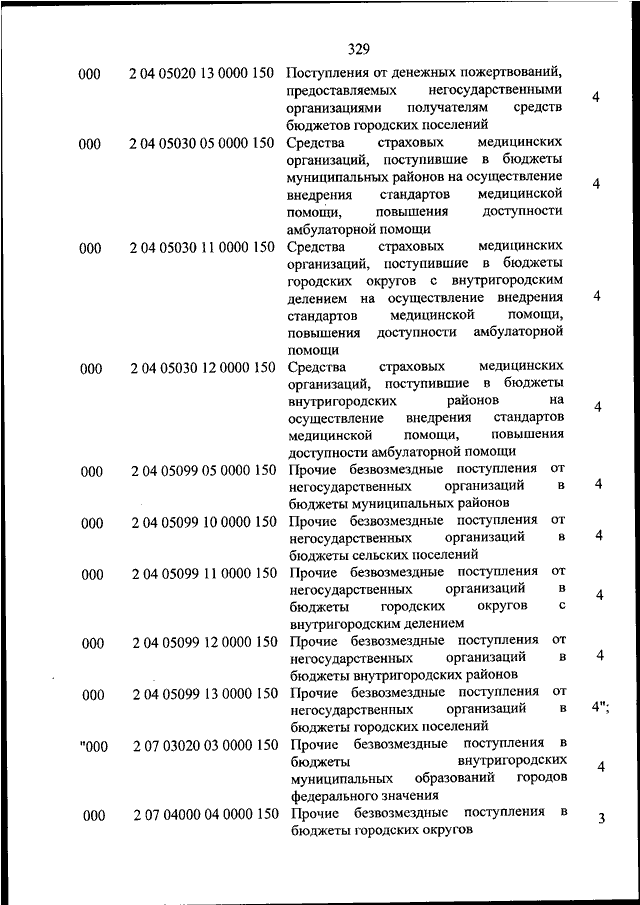 329

| | | | |
|---|---|---|---|
| 000 | 2 04 05020 13 0000 150 | Поступления от денежных пожертвований, предоставляемых негосударственными организациями получателям средств бюджетов городских поселений | 4 |
| 000 | 2 04 05030 05 0000 150 | Средства страховых медицинских организаций, поступившие в бюджеты муниципальных районов на осуществление внедрения стандартов медицинской помощи, повышения доступности амбулаторной помощи | 4 |
| 000 | 2 04 05030 11 0000 150 | Средства страховых медицинских организаций, поступившие в бюджеты городских округов с внутригородским делением на осуществление внедрения стандартов медицинской помощи, повышения доступности амбулаторной помощи | 4 |
| 000 | 2 04 05030 12 0000 150 | Средства страховых медицинских организаций, поступившие в бюджеты внутригородских районов на осуществление внедрения стандартов медицинской помощи, повышения доступности амбулаторной помощи | 4 |
| 000 | 2 04 05099 05 0000 150 | Прочие безвозмездные поступления от негосударственных организаций в бюджеты муниципальных районов | 4 |
| 000 | 2 04 05099 10 0000 150 | Прочие безвозмездные поступления от негосударственных организаций в бюджеты сельских поселений | 4 |
| 000 | 2 04 05099 11 0000 150 | Прочие безвозмездные поступления от негосударственных организаций в бюджеты городских округов с внутригородским делением | 4 |
| 000 | 2 04 05099 12 0000 150 | Прочие безвозмездные поступления от негосударственных организаций в бюджеты внутригородских районов | 4 |
| 000 | 2 04 05099 13 0000 150 | Прочие безвозмездные поступления от негосударственных организаций в бюджеты городских поселений | 4"; |
| "000 | 2 07 03020 03 0000 150 | Прочие безвозмездные поступления в бюджеты внутригородских муниципальных образований городов федерального значения | 4 |
| 000 | 2 07 04000 04 0000 150 | Прочие безвозмездные поступления в бюджеты городских округов | 3 |